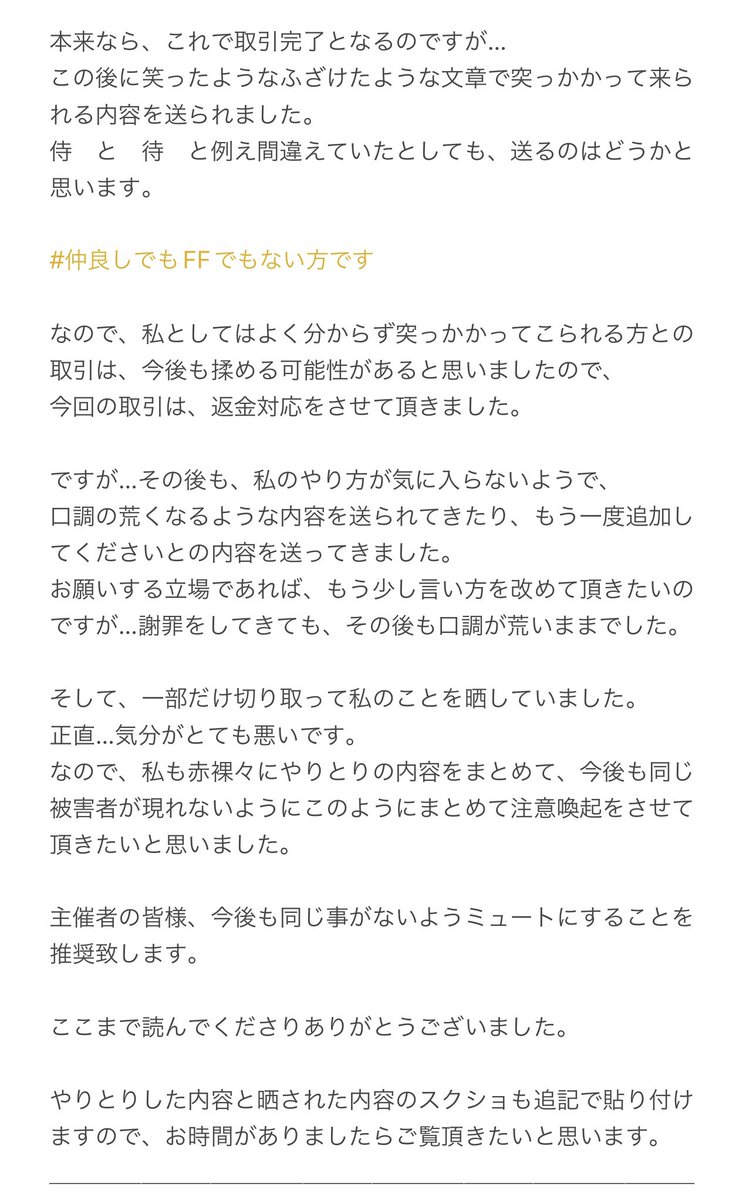 本来なら、これで取引完了となるのですが…
この後に笑ったようなふざけたような文章で突っかかって来られる内容を送られました。
侍　と　待　と例え間違えていたとしても、送るのはどうかと思います。

#仲良しでもFFでもない方です

なので、私としてはよく分からず突っかかってこられる方との取引は、今後も揉める可能性があると思いましたので、
今回の取引は、返金対応をさせて頂きました。

ですが…その後も、私のやり方が気に入らないようで、
口調の荒くなるような内容を送られてきたり、もう一度追加してくださいとの内容を送ってきました。
お願いする立場であれば、もう少し言い方を改めて頂きたいのですが…謝罪をしてきても、その後も口調が荒いままでした。

そして、一部だけ切り取って私のことを晒していました。
正直…気分がとても悪いです。
なので、私も赤裸々にやりとりの内容をまとめて、今後も同じ被害者が現れないようにこのようにまとめて注意喚起をさせて頂きたいと思いました。

主催者の皆様、今後も同じ事がないようミュートにすることを推奨致します。

ここまで読んでくださりありがとうございました。

やりとりした内容と晒された内容のスクショも追記で貼り付けますので、お時間がありましたらご覧頂きたいと思います。